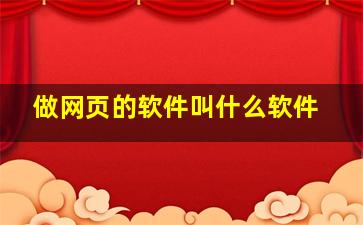 做网页的软件叫什么软件